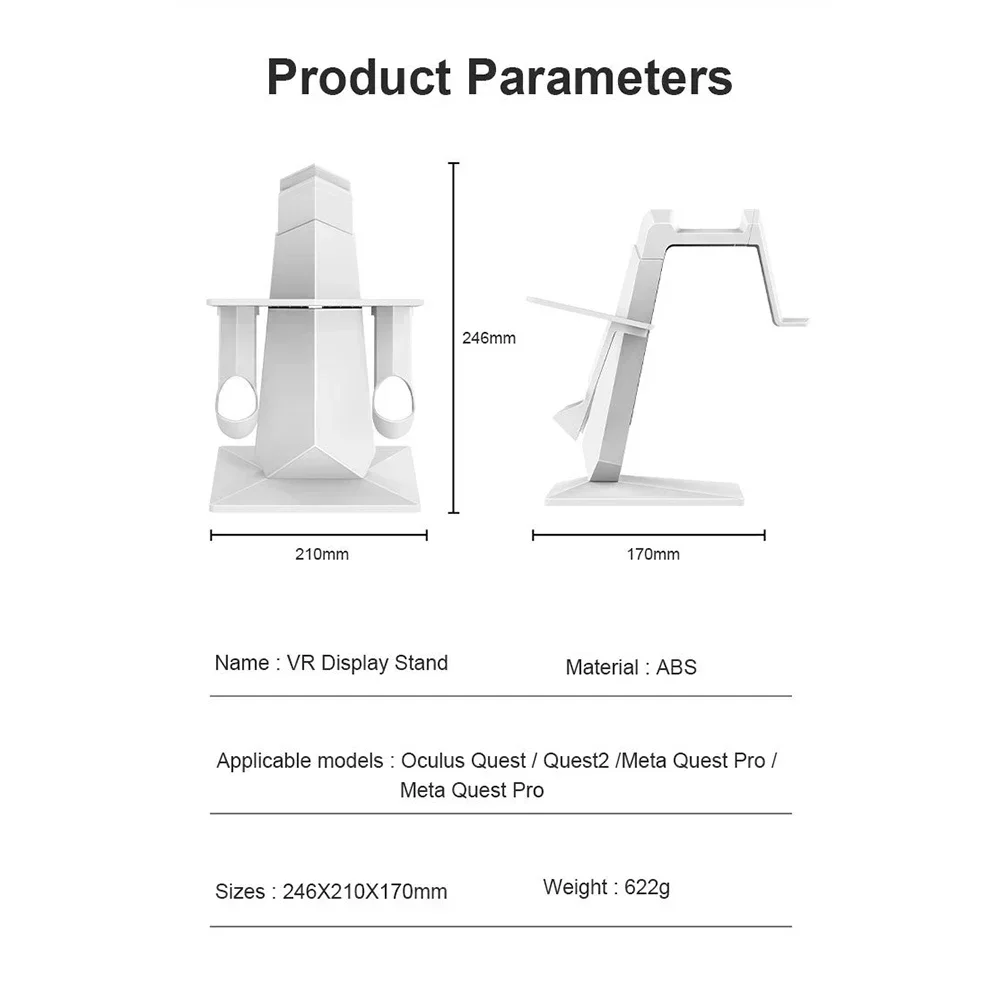 Product Parameters

246mm

210mm

170mm

Name : VR Display Stand

Material : ABS

Applicable models : Oculus Quest / Quest2 /Meta Quest Pro / Meta Quest Pro

Sizes : 246X210X170mm

Weight : 622g